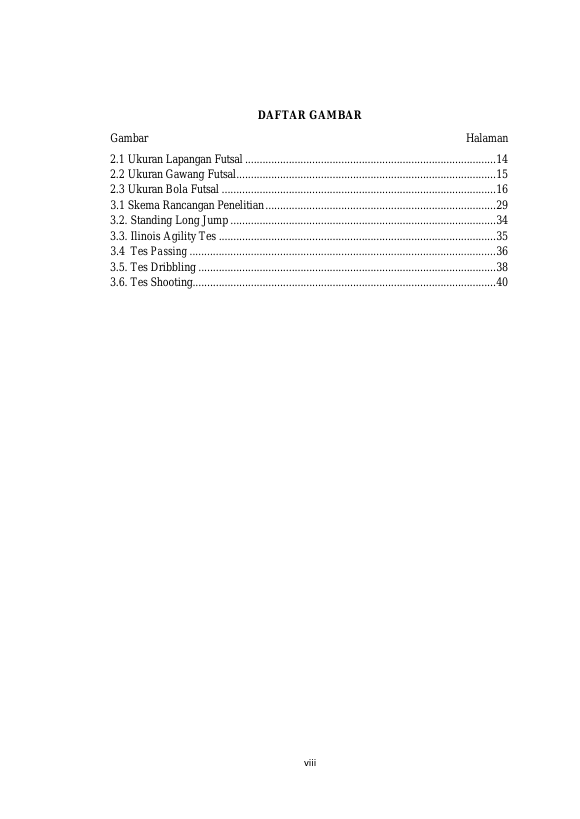 DAFTAR GAMBAR

Gambar Halaman

2.1 Ukuran Lapangan Futsal 14
2.2 Ukuran Gawang Futsal 15
2.3 Ukuran Bola Futsal 16
3.1 Skema Rancangan Penelitian 29
3.2. Standing Long Jump 34
3.3. Ilinois Agility Tes 35
3.4 Tes Passing 36
3.5. Tes Dribbling 38
3.6. Tes Shooting 40

viii